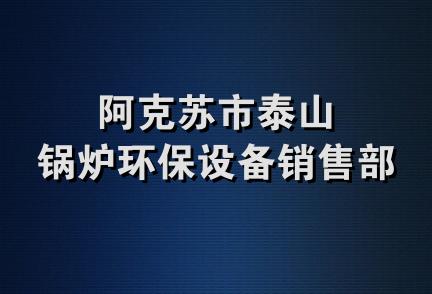 阿克苏市泰山
锅炉环保设备销售部